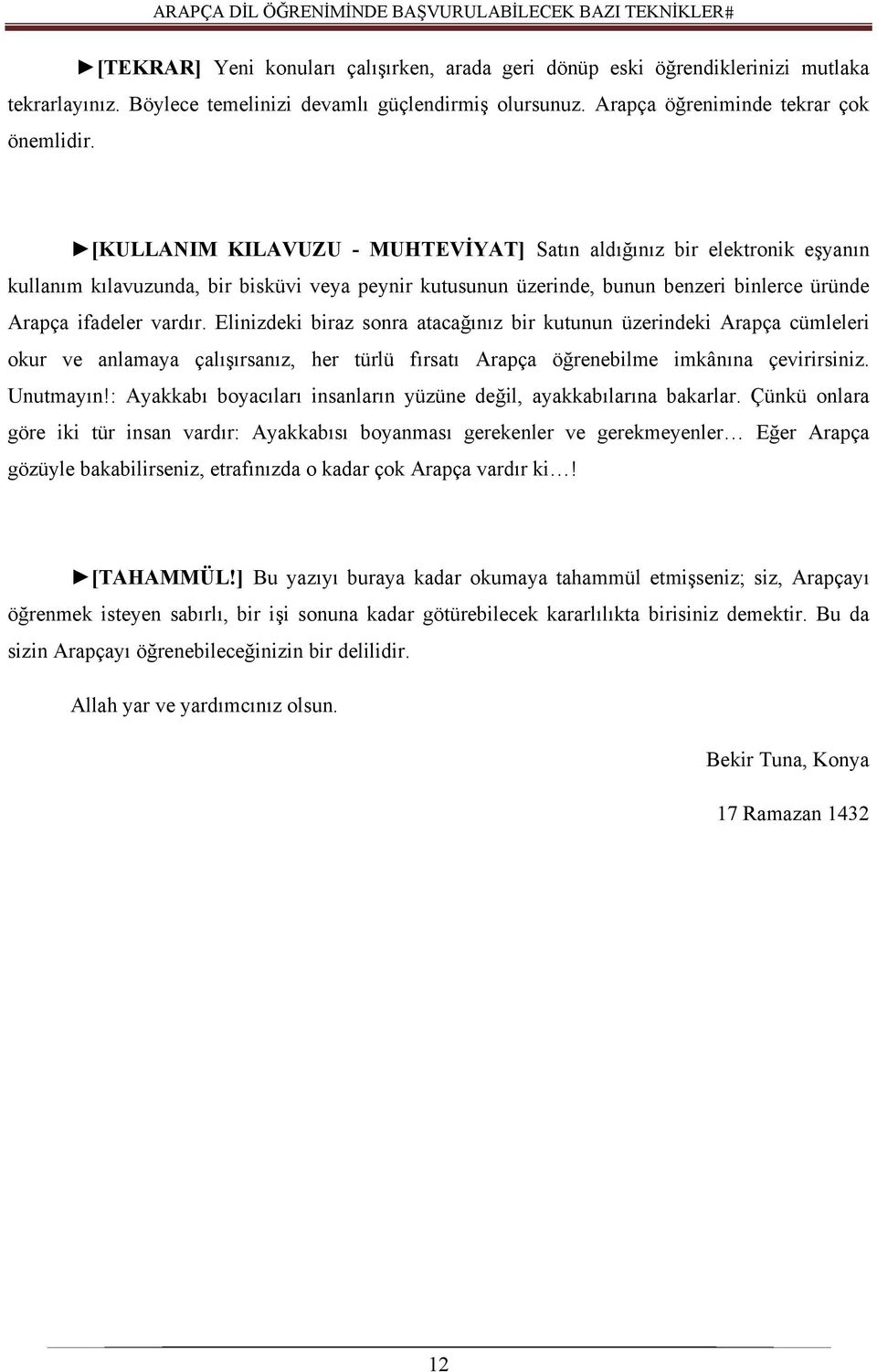 ARAPÇA DİL ÖĞRENİMİNDE BAŞVURULABİLECEK BAZI TEKNİKLER#

►[TEKRAR] Yeni konuları çalışırken, arada geri dönüp eski öğrendiklerinizi mutlaka tekrarlayınız. Böylece temelinizi devamlı güçlendirmiş olursunuz. Arapça öğreniminde tekrar çok önemlidir.

►[KULLANIM KILAVUZU - MUHTEVİYAT] Satın aldığınız bir elektronik eşyanın kullanım kılavuzunda, bir bisküvi veya peynir kutusunun üzerinde, bunun benzeri binlerce üründe Arapça ifadeler vardır. Elinizdeki biraz sonra atacağınız bir kutunun üzerindeki Arapça cümleleri okur ve anlamaya çalışırsanız, her türlü fırsatı Arapça öğrenebilme imkânına çevirirsiniz. Unutmayın!: Ayakkabı boyacıları insanların yüzüne değil, ayakkabılarına bakarlar. Çünkü onlara göre iki tür insan vardır: Ayakkabısı boyanması gerekenler ve gerekmeyenler… Eğer Arapça gözüyle bakabilirseniz, etrafınızda o kadar çok Arapça vardır ki…!

►[TAHAMMÜL!] Bu yazıyı buraya kadar okumaya tahammül etmişseniz; siz, Arapçayı öğrenmek isteyen sabırlı, bir işi sonuna kadar götürebilecek kararlılıkta birisiniz demektir. Bu da sizin Arapçayı öğrenebileceğinizin bir delilidir.

Allah yar ve yardımcınız olsun.

Bekir Tuna, Konya

17 Ramazan 1432

12